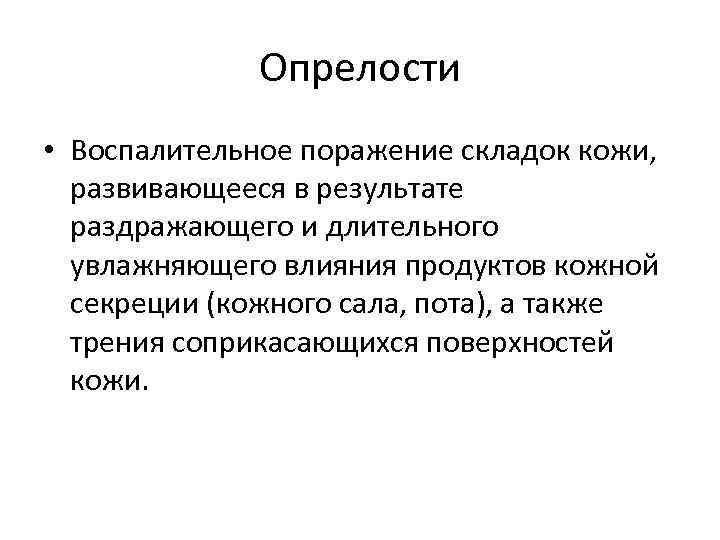 Опрелости

• Воспалительное поражение складок кожи, развивающееся в результате раздражающего и длительного увлажняющего влияния продуктов кожной секреции (кожного сала, пота), а также трения соприкасающихся поверхностей кожи.